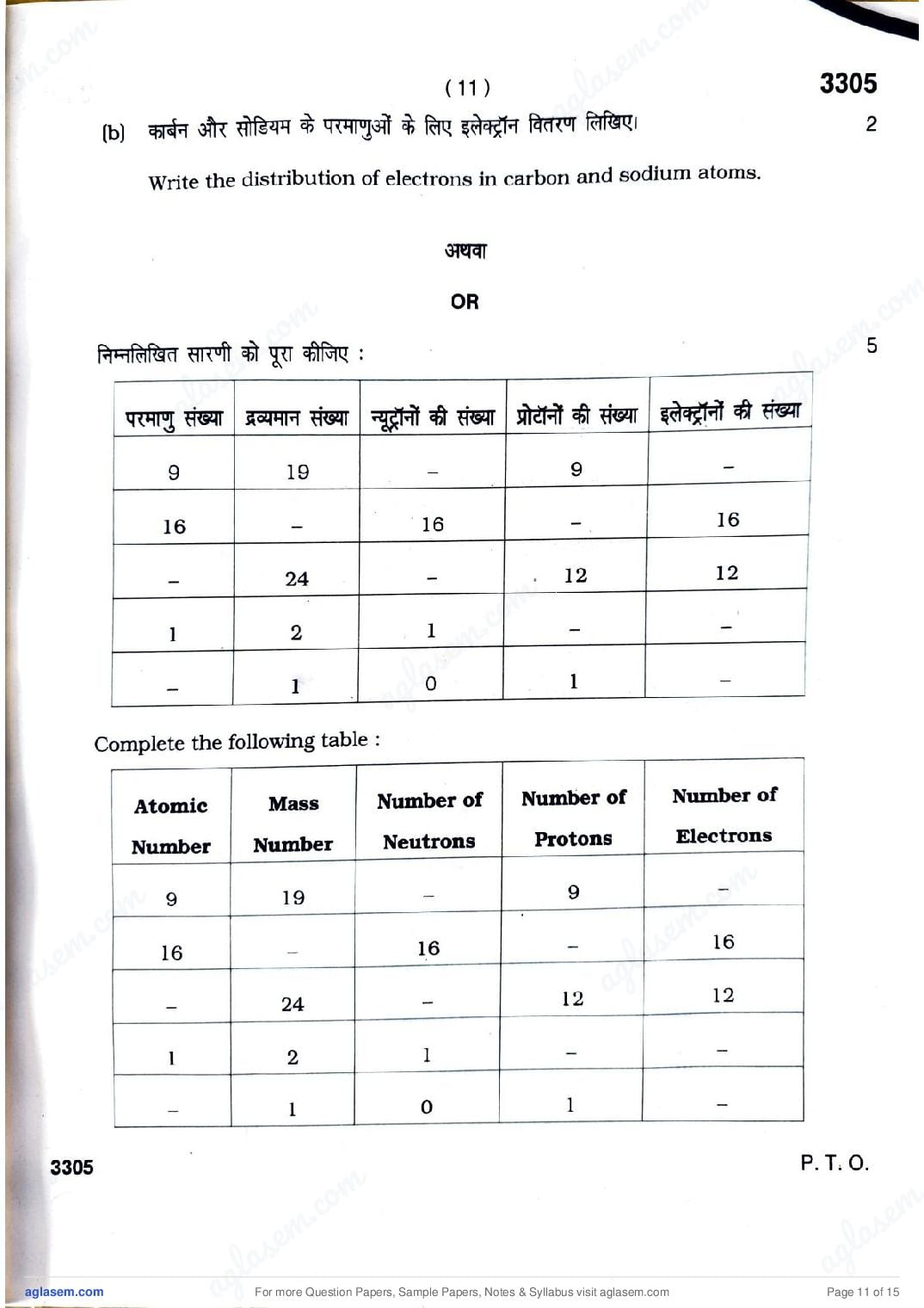 ( 11 )

3305

(b) कार्बन और सोडियम के परमाणुओं के लिए इलेक्ट्रॉन वितरण लिखिए। 2

Write the distribution of electrons in carbon and sodium atoms.

अथवा

OR

निम्नलिखित सारणी को पूरा कीजिए : 5

| परमाणु संख्या | द्रव्यमान संख्या | न्यूट्रॉनों की संख्या | प्रोटॉनों की संख्या | इलेक्ट्रॉनों की संख्या |
|---|---|---|---|---|
| 9 | 19 | – | 9 | – |
| 16 | – | 16 | – | 16 |
| – | 24 | – | 12 | 12 |
| 1 | 2 | 1 | – | – |
| – | 1 | 0 | 1 | – |

Complete the following table :

| Atomic Number | Mass Number | Number of Neutrons | Number of Protons | Number of Electrons |
|---|---|---|---|---|
| 9 | 19 | – | 9 | – |
| 16 | – | 16 | – | 16 |
| – | 24 | – | 12 | 12 |
| 1 | 2 | 1 | – | – |
| – | 1 | 0 | 1 | – |

3305

P. T. O.

aglasem.com

For more Question Papers, Sample Papers, Notes & Syllabus visit aglasem.com

Page 11 of 15